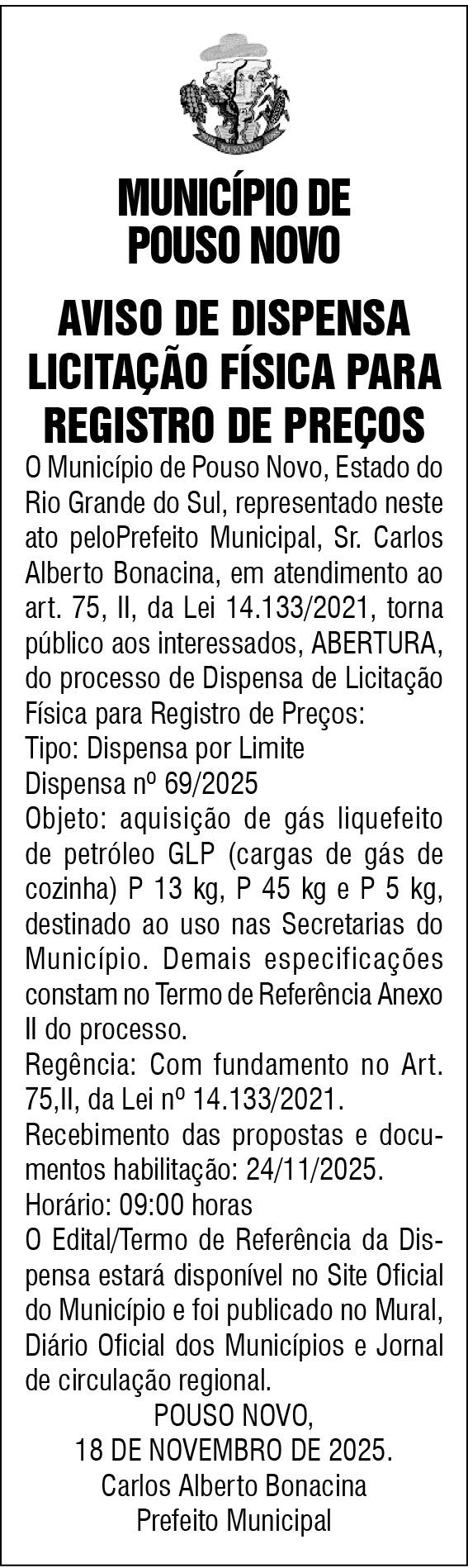 POUSO NOVO

MUNICÍPIO DE POUSO NOVO

AVISO DE DISPENSA LICITAÇÃO FÍSICA PARA REGISTRO DE PREÇOS

O Município de Pouso Novo, Estado do Rio Grande do Sul, representado neste ato peloPrefeito Municipal, Sr. Carlos Alberto Bonacina, em atendimento ao art. 75, II, da Lei 14.133/2021, torna público aos interessados, ABERTURA, do processo de Dispensa de Licitação Física para Registro de Preços:
Tipo: Dispensa por Limite
Dispensa nº 69/2025
Objeto: aquisição de gás liquefeito de petróleo GLP (cargas de gás de cozinha) P 13 kg, P 45 kg e P 5 kg, destinado ao uso nas Secretarias do Município. Demais especificações constam no Termo de Referência Anexo II do processo.
Regência: Com fundamento no Art. 75,II, da Lei nº 14.133/2021.
Recebimento das propostas e documentos habilitação: 24/11/2025.
Horário: 09:00 horas
O Edital/Termo de Referência da Dispensa estará disponível no Site Oficial do Município e foi publicado no Mural, Diário Oficial dos Municípios e Jornal de circulação regional.

POUSO NOVO,
18 DE NOVEMBRO DE 2025.
Carlos Alberto Bonacina
Prefeito Municipal